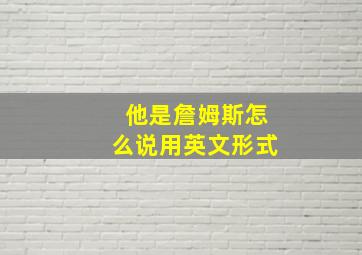 他是詹姆斯怎么说用英文形式